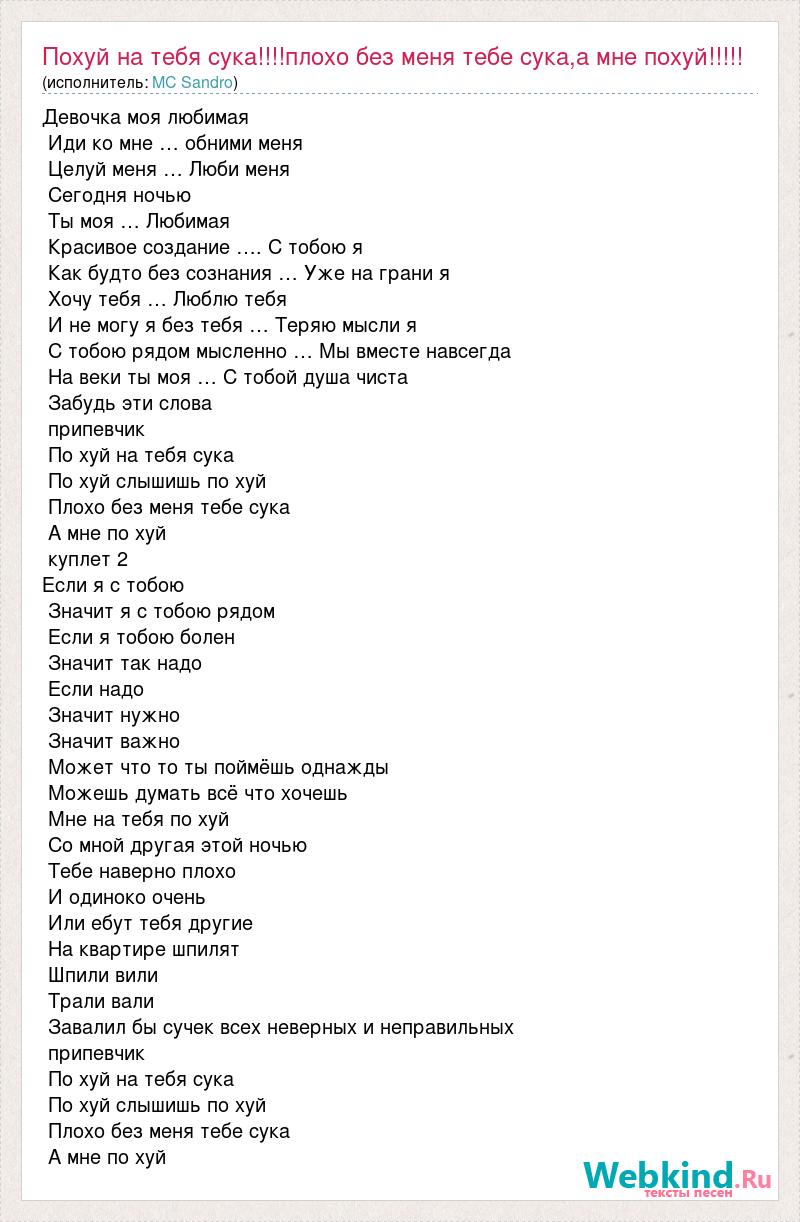 Похуй на тебя сука!!!!плохо без меня тебе сука,а мне похуй!!!!!
(исполнитель: MC Sandro)

Девочка моя любимая
Иди ко мне … обними меня
Целуй меня … Люби меня
Сегодня ночью
Ты моя … Любимая
Красивое создание …. С тобою я
Как будто без сознания … Уже на грани я
Хочу тебя … Люблю тебя
И не могу я без тебя … Теряю мысли я
С тобою рядом мысленно … Мы вместе навсегда
На веки ты моя … С тобой душа чиста
Забудь эти слова
припевчик
По хуй на тебя сука
По хуй слышишь по хуй
Плохо без меня тебе сука
А мне по хуй
куплет 2
Если я с тобою
Значит я с тобою рядом
Если я тобою болен
Значит так надо
Если надо
Значит нужно
Значит важно
Может что то ты поймёшь однажды
Можешь думать всё что хочешь
Мне на тебя по хуй
Со мной другая этой ночью
Тебе наверно плохо
И одиноко очень
Или ебут тебя другие
На квартире шпилят
Шпили вили
Трали вали
Завалил бы сучек всех неверных и неправильных
припевчик
По хуй на тебя сука
По хуй слышишь по хуй
Плохо без меня тебе сука
А мне по хуй

Webkind.Ru
тексты песен